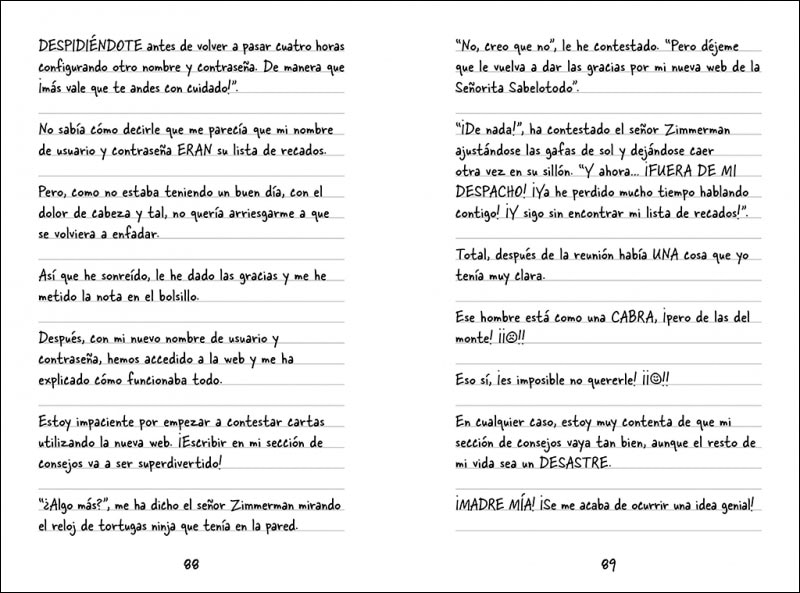 DESPIDIÉNDOTE antes de volver a pasar cuatro horas configurando otro nombre y contraseña. De manera que ¡más vale que te andes con cuidado!".

No sabía cómo decirle que me parecía que mi nombre de usuario y contraseña ERAN su lista de recados.

Pero, como no estaba teniendo un buen día, con el dolor de cabeza y tal, no quería arriesgarme a que se volviera a enfadar.

Así que he sonreído, le he dado las gracias y me he metido la nota en el bolsillo.

Después, con mi nuevo nombre de usuario y contraseña, hemos accedido a la web y me ha explicado cómo funcionaba todo.

Estoy impaciente por empezar a contestar cartas utilizando la nueva web. ¡Escribir en mi sección de consejos va a ser superdivertido!

"¿Algo más?", me ha dicho el señor Zimmerman mirando el reloj de tortugas ninja que tenía en la pared.

88

"No, creo que no", le he contestado. "Pero déjeme que le vuelva a dar las gracias por mi nueva web de la Señorita Sabelotodo".

"¡De nada!", ha contestado el señor Zimmerman ajustándose las gafas de sol y dejándose caer otra vez en su sillón. "Y ahora... ¡FUERA DE MI DESPACHO! ¡Ya he perdido mucho tiempo hablando contigo! ¡Y sigo sin encontrar mi lista de recados!".

Total, después de la reunión había UNA cosa que yo tenía muy clara.

Ese hombre está como una CABRA, ¡pero de las del monte! ¡¡☺!!

Eso sí, ¡es imposible no quererle! ¡¡☺!!

En cualquier caso, estoy muy contenta de que mi sección de consejos vaya tan bien, aunque el resto de mi vida sea un DESASTRE.

¡MADRE MÍA! ¡Se me acaba de ocurrir una idea genial!

89